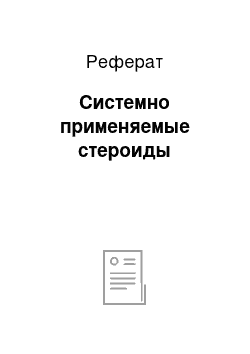 Реферат

Системно применяемые стероиды